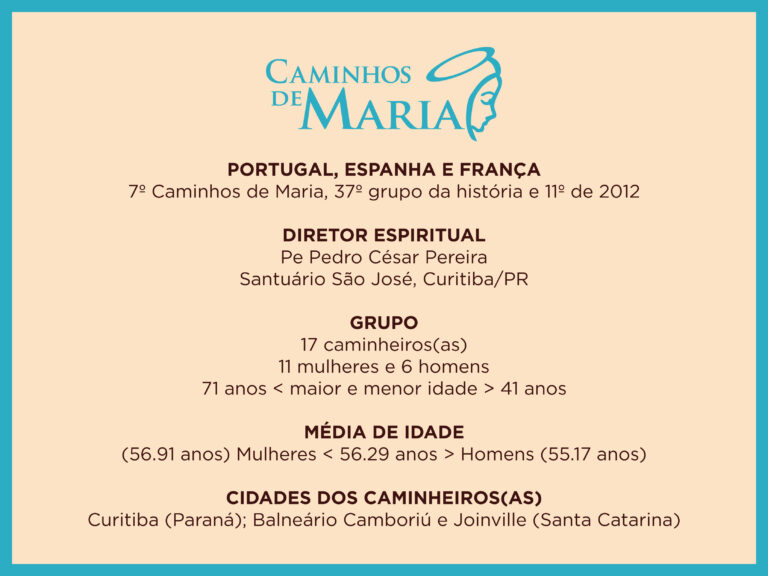 CAMINHOS
DE MARIA

PORTUGAL, ESPANHA E FRANÇA
7º Caminhos de Maria, 37º grupo da história e 11º de 2012

DIRETOR ESPIRITUAL
Pe Pedro César Pereira
Santuário São José, Curitiba/PR

GRUPO
17 caminheiros(as)
11 mulheres e 6 homens
71 anos < maior e menor idade > 41 anos

MÉDIA DE IDADE
(56.91 anos) Mulheres < 56.29 anos > Homens (55.17 anos)

CIDADES DOS CAMINHEIROS(AS)
Curitiba (Paraná); Balneário Camboriú e Joinville (Santa Catarina)